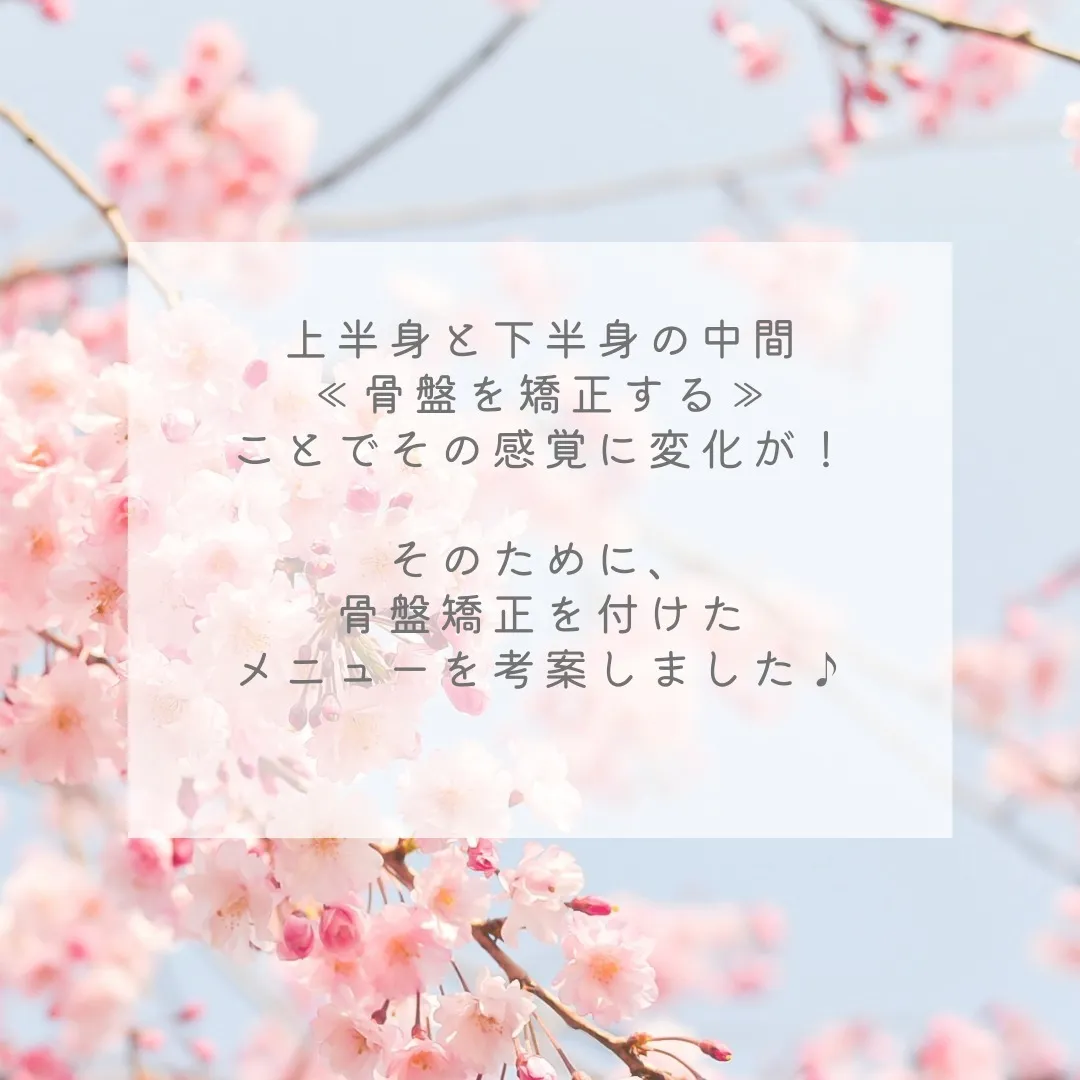 上半身と下半身の中間
≪骨盤を矯正する≫
ことでその感覚に変化が！

そのために、
骨盤矯正を付けた
メニューを考案しました♪